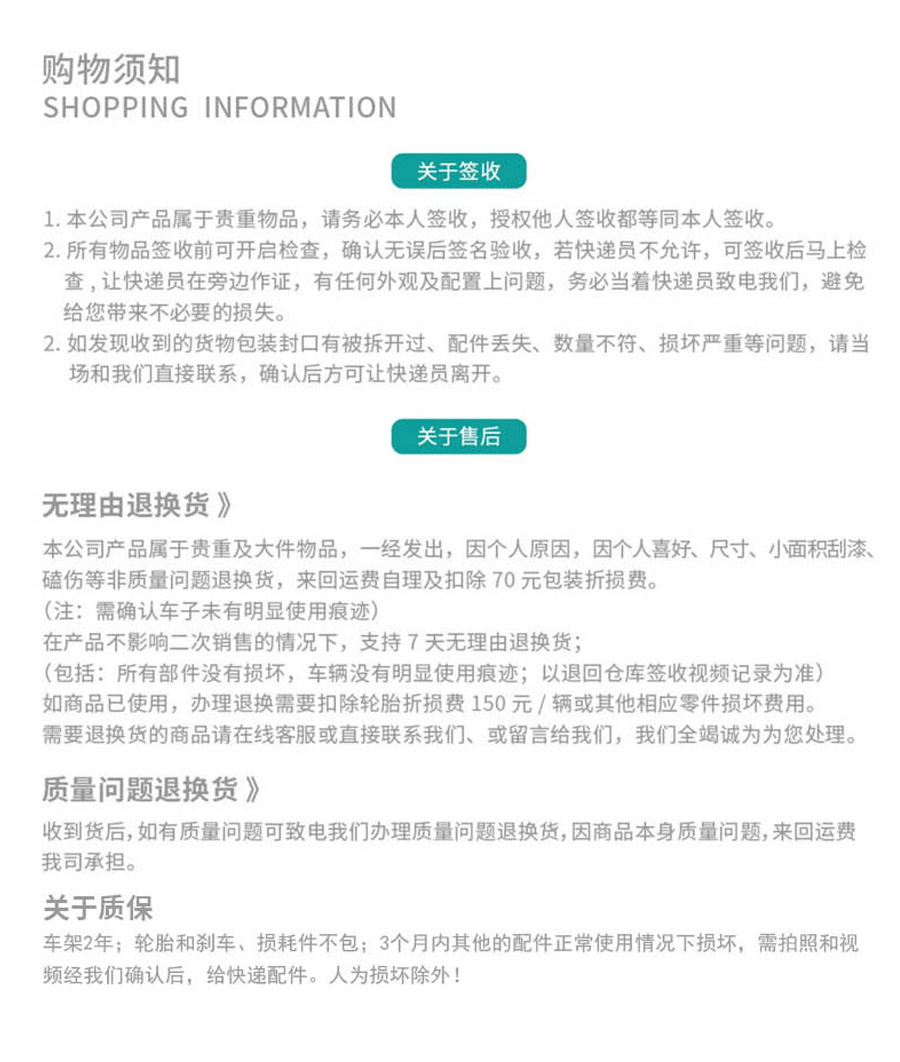 购物须知
SHOPPING INFORMATION

关于签收

1.本公司产品属于贵重物品，请务必本人签收，授权他人签收都等同本人签收。
2.所有物品签收前可开启检查，确认无误后签名验收，若快递员不允许，可签收后马上检查，让快递员在旁边作证，有任何外观及配置上问题，务必当着快递员致电我们，避免给您带来不必要的损失。
2.如发现收到的货物包装封口有被拆开过、配件丢失、数量不符、损坏严重等问题，请当场和我们直接联系，确认后方可让快递员离开。

关于售后

无理由退换货》

本公司产品属于贵重及大件物品，一经发出，因个人原因，因个人喜好、尺寸、小面积刮漆、磕伤等非质量问题退换货，来回运费自理及扣除70元包装折损费。
（注：需确认车子未有明显使用痕迹）
在产品不影响二次销售的情况下，支持7天无理由退换货；
（包括：所有部件没有损坏，车辆没有明显使用痕迹；以退回仓库签收视频记录为准）
如商品已使用，办理退换需要扣除轮胎折损费150元/辆或其他相应零件损坏费用。
需要退换货的商品请在线客服或直接联系我们、或留言给我们，我们全竭诚为为您处理。

质量问题退换货》

收到货后，如有质量问题可致电我们办理质量问题退换货，因商品本身质量问题，来回运费我司承担。

关于质保

车架2年；轮胎和刹车、损耗件不包；3个月内其他的配件正常使用情况下损坏，需拍照和视频经我们确认后，给快递配件。人为损坏除外！